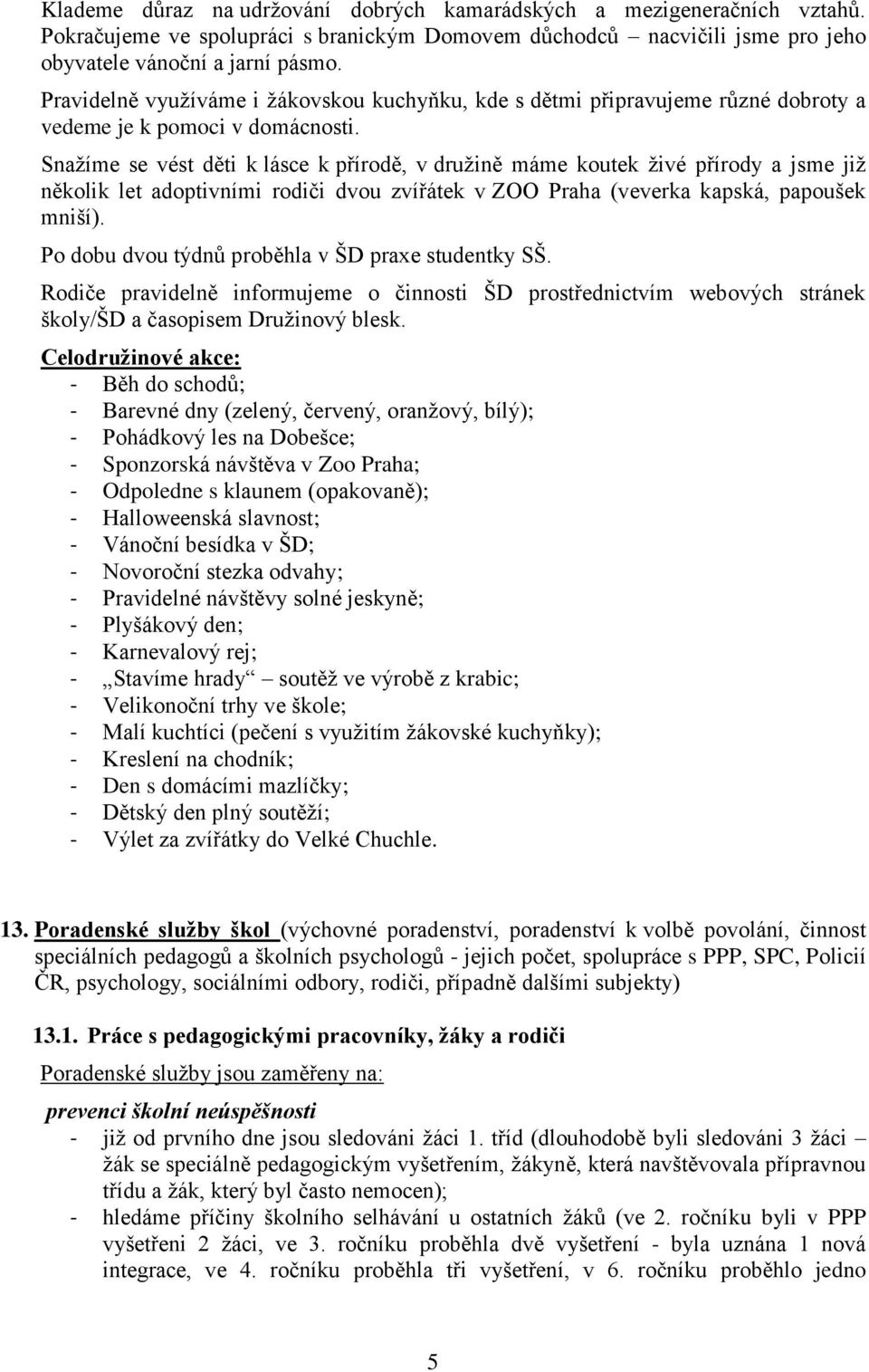 Klademe důraz na udržování dobrých kamarádských a mezigeneračních vztahů. Pokračujeme ve spolupráci s branickým Domovem důchodců – nacvičili jsme pro jeho obyvatele vánoční a jarní pásmo.

Pravidelně využíváme i žákovskou kuchyňku, kde s dětmi připravujeme různé dobroty a vedeme je k pomoci v domácnosti.

Snažíme se vést děti k lásce k přírodě, v družině máme koutek živé přírody a jsme již několik let adoptivními rodiči dvou zvířátek v ZOO Praha (veverka kapská, papoušek mniší).

Po dobu dvou týdnů proběhla v ŠD praxe studentky SŠ.

Rodiče pravidelně informujeme o činnosti ŠD prostřednictvím webových stránek školy/ŠD a časopisem Družinový blesk.

Celodružinové akce:
- Běh do schodů;
- Barevné dny (zelený, červený, oranžový, bílý);
- Pohádkový les na Dobešce;
- Sponzorská návštěva v Zoo Praha;
- Odpoledne s klaunem (opakovaně);
- Halloweenská slavnost;
- Vánoční besídka v ŠD;
- Novoroční stezka odvahy;
- Pravidelné návštěvy solné jeskyně;
- Plyšákový den;
- Karnevalový rej;
- „Stavíme hrady“ – soutěž ve výrobě z krabic;
- Velikonoční trhy ve škole;
- Malí kuchtíci (pečení s využitím žákovské kuchyňky);
- Kreslení na chodník;
- Den s domácími mazlíčky;
- Dětský den plný soutěží;
- Výlet za zvířátky do Velké Chuchle.

13. Poradenské služby škol (výchovné poradenství, poradenství k volbě povolání, činnost speciálních pedagogů a školních psychologů - jejich počet, spolupráce s PPP, SPC, Policií ČR, psychology, sociálními odbory, rodiči, případně dalšími subjekty)

13.1. Práce s pedagogickými pracovníky, žáky a rodiči

Poradenské služby jsou zaměřeny na:

prevenci školní neúspěšnosti
- již od prvního dne jsou sledováni žáci 1. tříd (dlouhodobě byli sledováni 3 žáci – žák se speciálně pedagogickým vyšetřením, žákyně, která navštěvovala přípravnou třídu a žák, který byl často nemocen);
- hledáme příčiny školního selhávání u ostatních žáků (ve 2. ročníku byli v PPP vyšetřeni 2 žáci, ve 3. ročníku proběhla dvě vyšetření - byla uznána 1 nová integrace, ve 4. ročníku proběhla tři vyšetření, v 6. ročníku proběhlo jedno

5